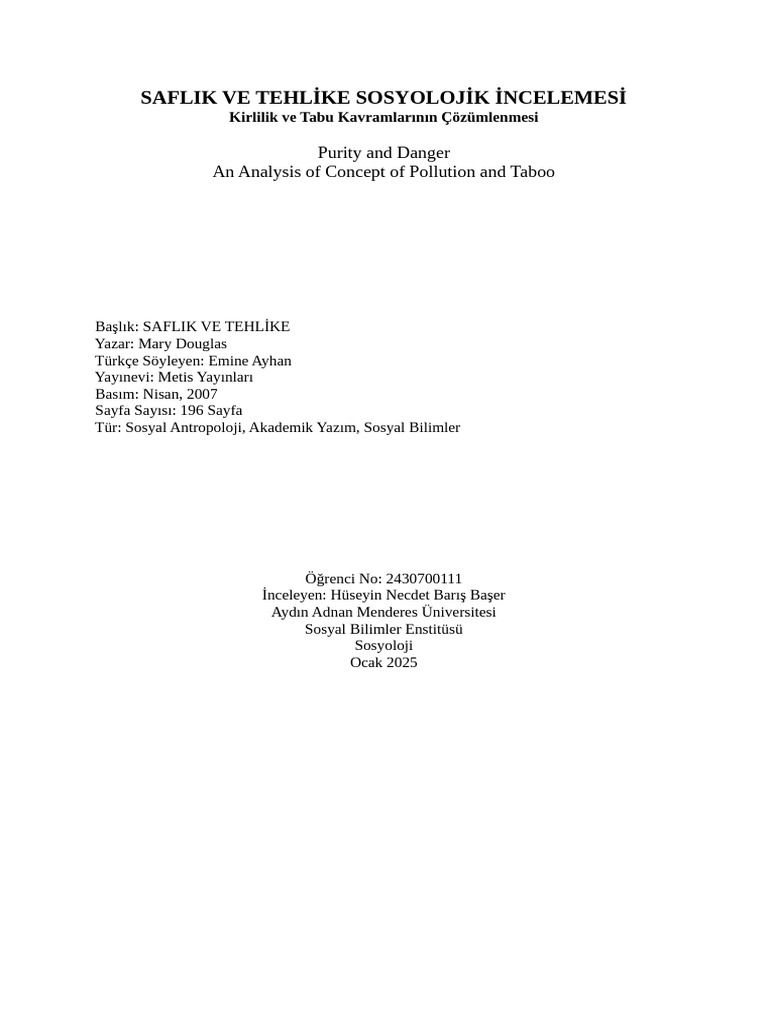 SAFLIK VE TEHLİKE SOSYOLOJİK İNCELEMESİ
Kirlilik ve Tabu Kavramlarının Çözümlenmesi

Purity and Danger
An Analysis of Concept of Pollution and Taboo

Başlık: SAFLIK VE TEHLİKE
Yazar: Mary Douglas
Türkçe Söyleyen: Emine Ayhan
Yayınevi: Metis Yayınları
Basım: Nisan, 2007
Sayfa Sayısı: 196 Sayfa
Tür: Sosyal Antropoloji, Akademik Yazım, Sosyal Bilimler

Öğrenci No: 2430700111
İnceleyen: Hüseyin Necdet Barış Başer
Aydın Adnan Menderes Üniversitesi
Sosyal Bilimler Enstitüsü
Sosyoloji
Ocak 2025